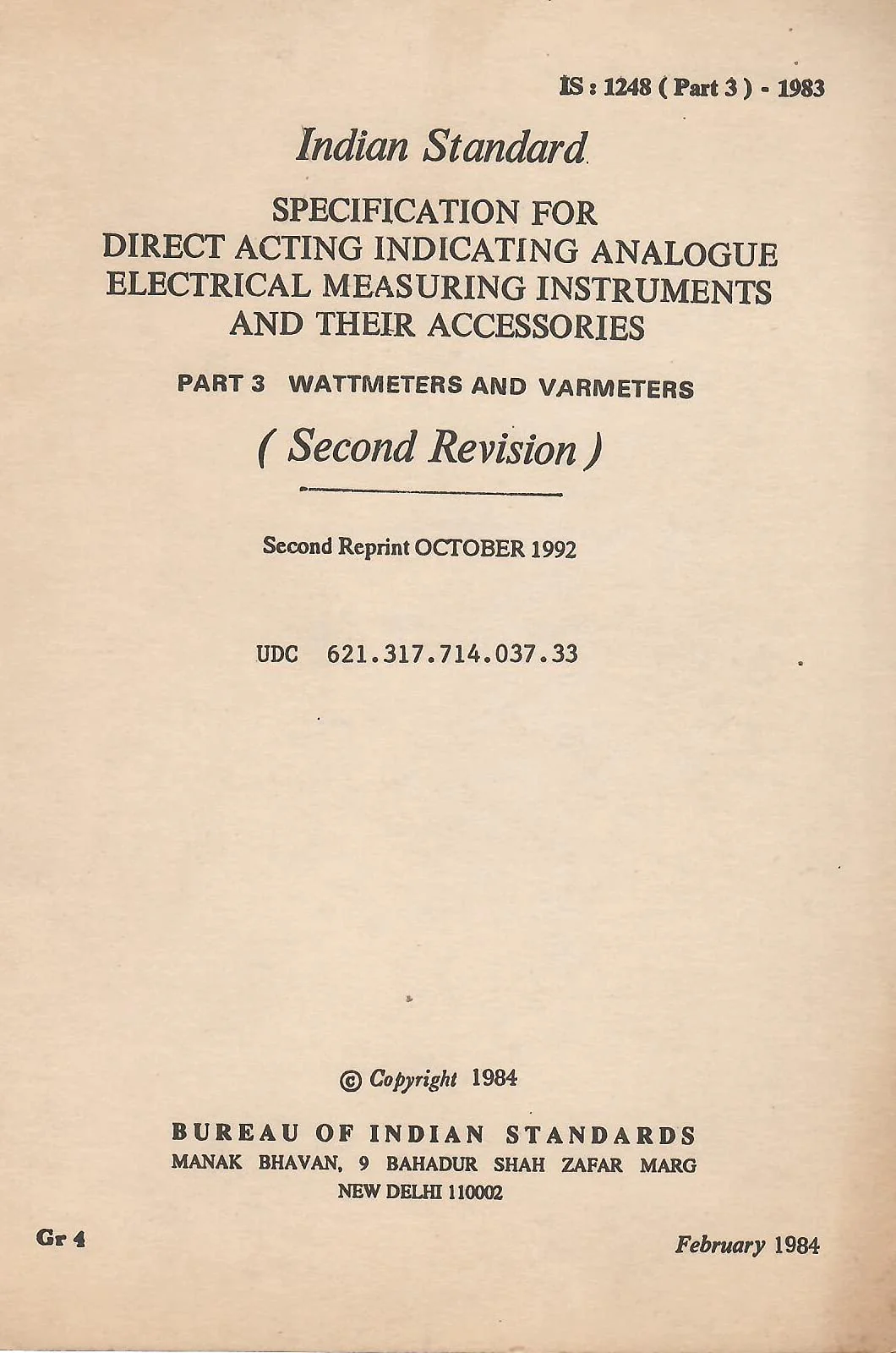 IS : 1248 ( Part 3 ) - 1983

Indian Standard

SPECIFICATION FOR
DIRECT ACTING INDICATING ANALOGUE
ELECTRICAL MEASURING INSTRUMENTS
AND THEIR ACCESSORIES

PART 3 WATTMETERS AND VARMETERS

( Second Revision )

Second Reprint OCTOBER 1992

UDC 621.317.714.037.33

© Copyright 1984

BUREAU OF INDIAN STANDARDS
MANAK BHAVAN, 9 BAHADUR SHAH ZAFAR MARG
NEW DELHI 110002

Gr 4

February 1984